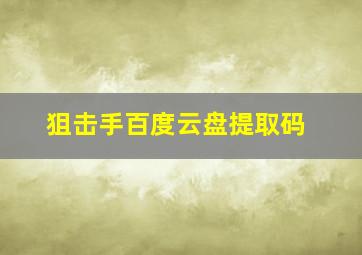 狙击手百度云盘提取码